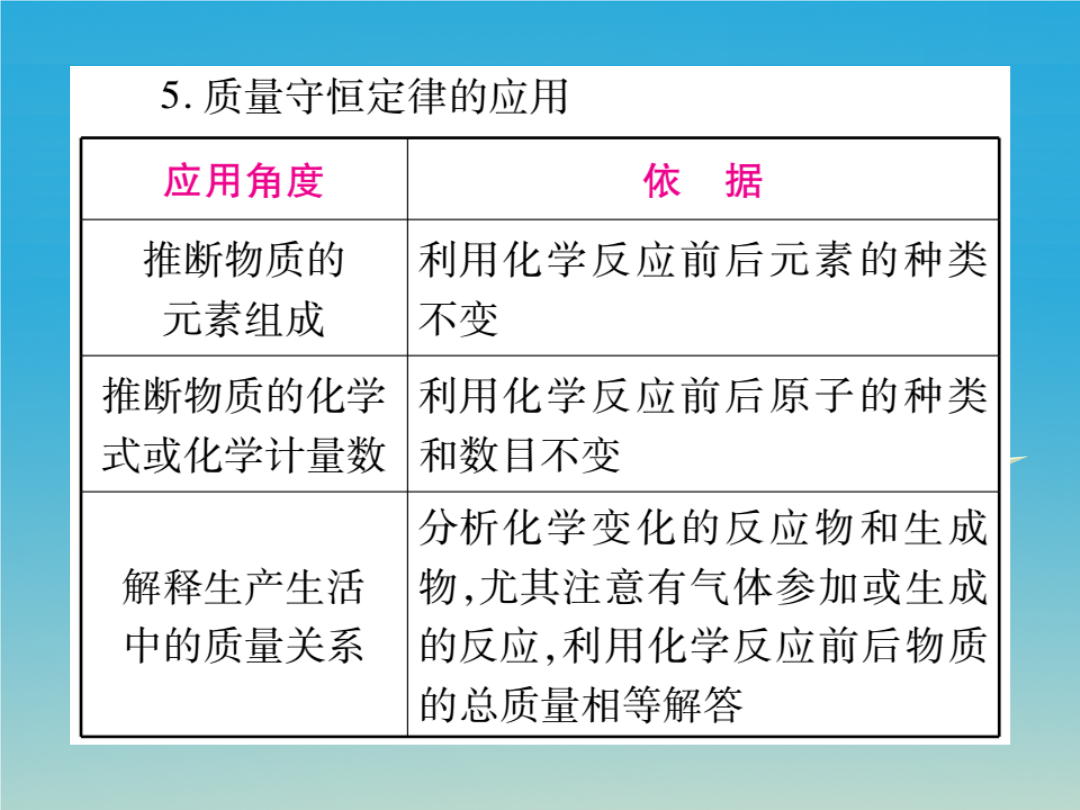 5. 质量守恒定律的应用

| 应用角度 | 依　据 |
|---|---|
| 推断物质的元素组成 | 利用化学反应前后元素的种类不变 |
| 推断物质的化学式或化学计量数 | 利用化学反应前后原子的种类和数目不变 |
| 解释生产生活中的质量关系 | 分析化学变化的反应物和生成物,尤其注意有气体参加或生成的反应,利用化学反应前后物质的总质量相等解答 |